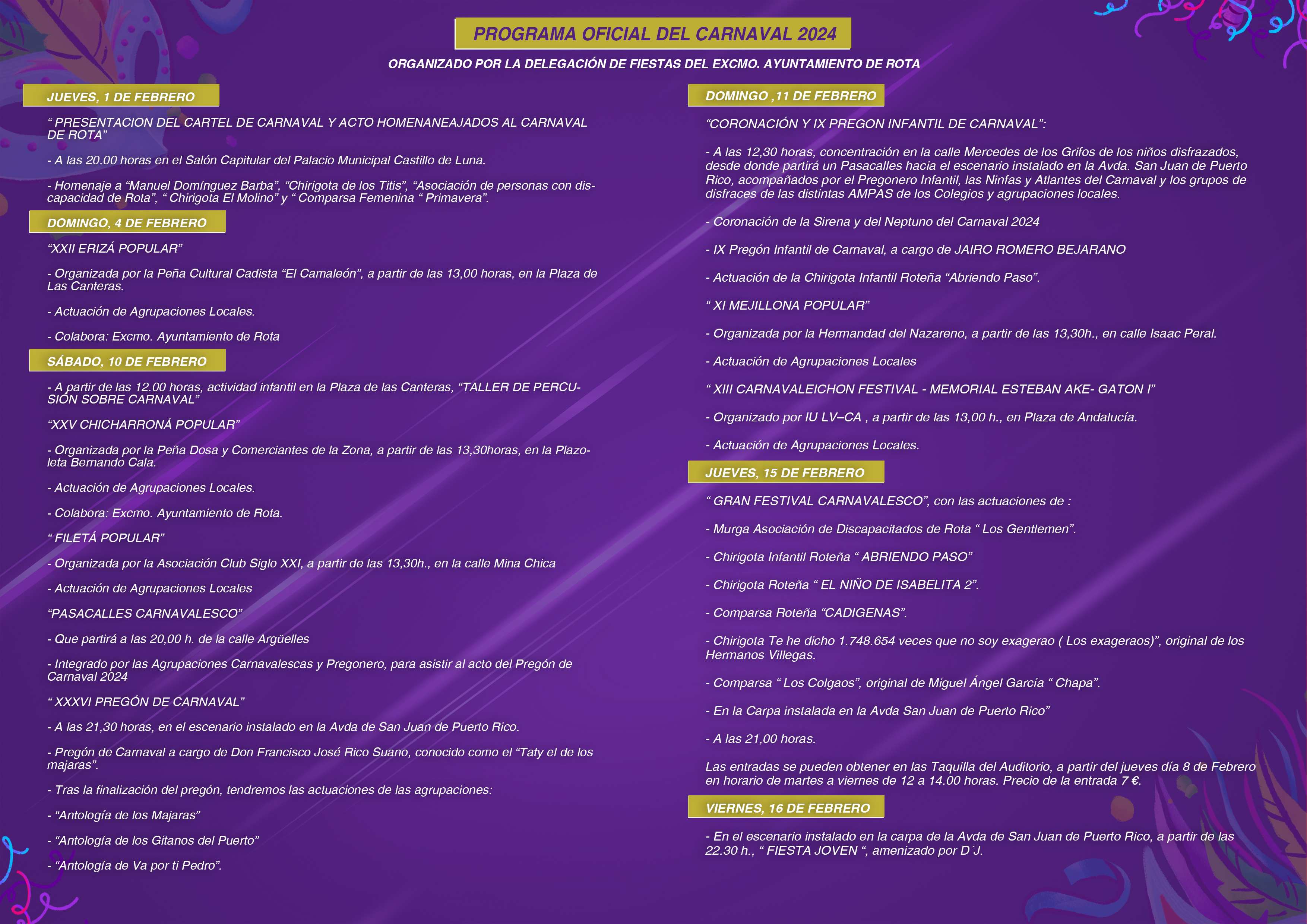 PROGRAMA OFICIAL DEL CARNAVAL 2024

ORGANIZADO POR LA DELEGACIÓN DE FIESTAS DEL EXCMO. AYUNTAMIENTO DE ROTA

JUEVES, 1 DE FEBRERO

“ PRESENTACION DEL CARTEL DE CARNAVAL Y ACTO HOMENANEAJADOS AL CARNAVAL DE ROTA”

- A las 20.00 horas en el Salón Capitular del Palacio Municipal Castillo de Luna.

- Homenaje a “Manuel Domínguez Barba”, “Chirigota de los Titis”, “Asociación de personas con discapacidad de Rota”, “ Chirigota El Molino” y “ Comparsa Femenina “ Primavera”.

DOMINGO, 4 DE FEBRERO

“XXII ERIZÁ POPULAR”

- Organizada por la Peña Cultural Cadista “El Camaleón”, a partir de las 13,00 horas, en la Plaza de Las Canteras.

- Actuación de Agrupaciones Locales.

- Colabora: Excmo. Ayuntamiento de Rota

SÁBADO, 10 DE FEBRERO

- A partir de las 12.00 horas, actividad infantil en la Plaza de las Canteras, “TALLER DE PERCUSIÓN SOBRE CARNAVAL”

“XXV CHICHARRONÁ POPULAR”

- Organizada por la Peña Dosa y Comerciantes de la Zona, a partir de las 13,30horas, en la Plazoleta Bernando Cala.

- Actuación de Agrupaciones Locales.

- Colabora: Excmo. Ayuntamiento de Rota.

“ FILETÁ POPULAR”

- Organizada por la Asociación Club Siglo XXI, a partir de las 13,30h., en la calle Mina Chica

- Actuación de Agrupaciones Locales

“PASACALLES CARNAVALESCO”

- Que partirá a las 20,00 h. de la calle Argüelles

- Integrado por las Agrupaciones Carnavalescas y Pregonero, para asistir al acto del Pregón de Carnaval 2024

“ XXXVI PREGÓN DE CARNAVAL”

- A las 21,30 horas, en el escenario instalado en la Avda de San Juan de Puerto Rico.

- Pregón de Carnaval a cargo de Don Francisco José Rico Suano, conocido como el “Taty el de los majaras”.

- Tras la finalización del pregón, tendremos las actuaciones de las agrupaciones:

- “Antología de los Majaras”

- “Antología de los Gitanos del Puerto”

- “Antología de Va por ti Pedro”.

DOMINGO ,11 DE FEBRERO

“CORONACIÓN Y IX PREGON INFANTIL DE CARNAVAL”:

- A las 12,30 horas, concentración en la calle Mercedes de los Grifos de los niños disfrazados, desde donde partirá un Pasacalles hacia el escenario instalado en la Avda. San Juan de Puerto Rico, acompañados por el Pregonero Infantil, las Ninfas y Atlantes del Carnaval y los grupos de disfraces de las distintas AMPAS de los Colegios y agrupaciones locales.

- Coronación de la Sirena y del Neptuno del Carnaval 2024

- IX Pregón Infantil de Carnaval, a cargo de JAIRO ROMERO BEJARANO

- Actuación de la Chirigota Infantil Roteña “Abriendo Paso”.

“ XI MEJILLONA POPULAR”

- Organizada por la Hermandad del Nazareno, a partir de las 13,30h., en calle Isaac Peral.

- Actuación de Agrupaciones Locales

“ XIII CARNAVALEICHON FESTIVAL - MEMORIAL ESTEBAN AKE- GATON I”

- Organizado por IU LV–CA , a partir de las 13,00 h., en Plaza de Andalucía.

- Actuación de Agrupaciones Locales.

JUEVES, 15 DE FEBRERO

“ GRAN FESTIVAL CARNAVALESCO”, con las actuaciones de :

- Murga Asociación de Discapacitados de Rota “ Los Gentlemen”.

- Chirigota Infantil Roteña “ ABRIENDO PASO”

- Chirigota Roteña “ EL NIÑO DE ISABELITA 2”.

- Comparsa Roteña “CADIGENAS”.

- Chirigota Te he dicho 1.748.654 veces que no soy exagerao ( Los exageraos)”, original de los Hermanos Villegas.

- Comparsa “ Los Colgaos”, original de Miguel Ángel García “ Chapa”.

- En la Carpa instalada en la Avda San Juan de Puerto Rico”

- A las 21,00 horas.

Las entradas se pueden obtener en las Taquilla del Auditorio, a partir del jueves día 8 de Febrero en horario de martes a viernes de 12 a 14.00 horas. Precio de la entrada 7 €.

VIERNES, 16 DE FEBRERO

- En el escenario instalado en la carpa de la Avda de San Juan de Puerto Rico, a partir de las 22.30 h., “ FIESTA JOVEN “, amenizado por D´J.